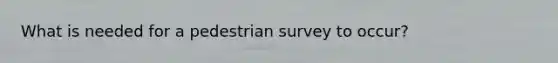 What is needed for a pedestrian survey to occur?